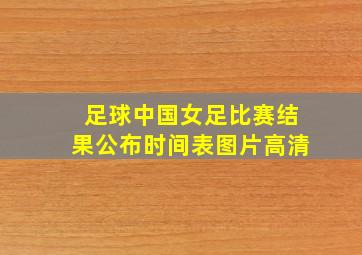 足球中国女足比赛结果公布时间表图片高清